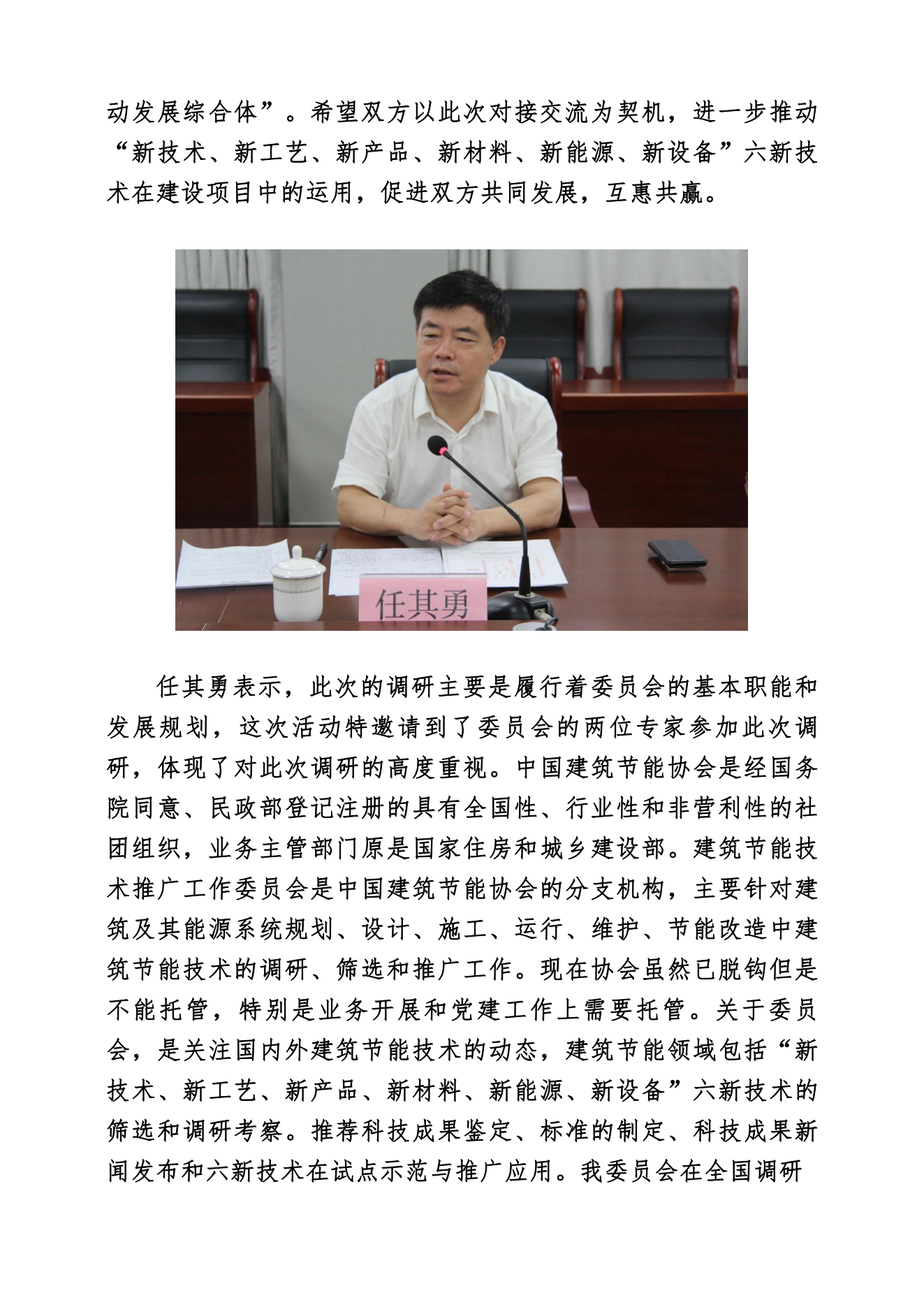 动发展综合体”。希望双方以此次对接交流为契机，进一步推动“新技术、新工艺、新产品、新材料、新能源、新设备”六新技术在建设项目中的运用，促进双方共同发展，互惠共赢。

任其勇

任其勇表示，此次的调研主要是履行着委员会的基本职能和发展规划，这次活动特邀请到了委员会的两位专家参加此次调研，体现了对此次调研的高度重视。中国建筑节能协会是经国务院同意、民政部登记注册的具有全国性、行业性和非营利性的社团组织，业务主管部门原是国家住房和城乡建设部。建筑节能技术推广工作委员会是中国建筑节能协会的分支机构，主要针对建筑及其能源系统规划、设计、施工、运行、维护、节能改造中建筑节能技术的调研、筛选和推广工作。现在协会虽然已脱钩但是不能托管，特别是业务开展和党建工作上需要托管。关于委员会，是关注国内外建筑节能技术的动态，建筑节能领域包括“新技术、新工艺、新产品、新材料、新能源、新设备”六新技术的筛选和调研考察。推荐科技成果鉴定、标准的制定、科技成果新闻发布和六新技术在试点示范与推广应用。我委员会在全国调研